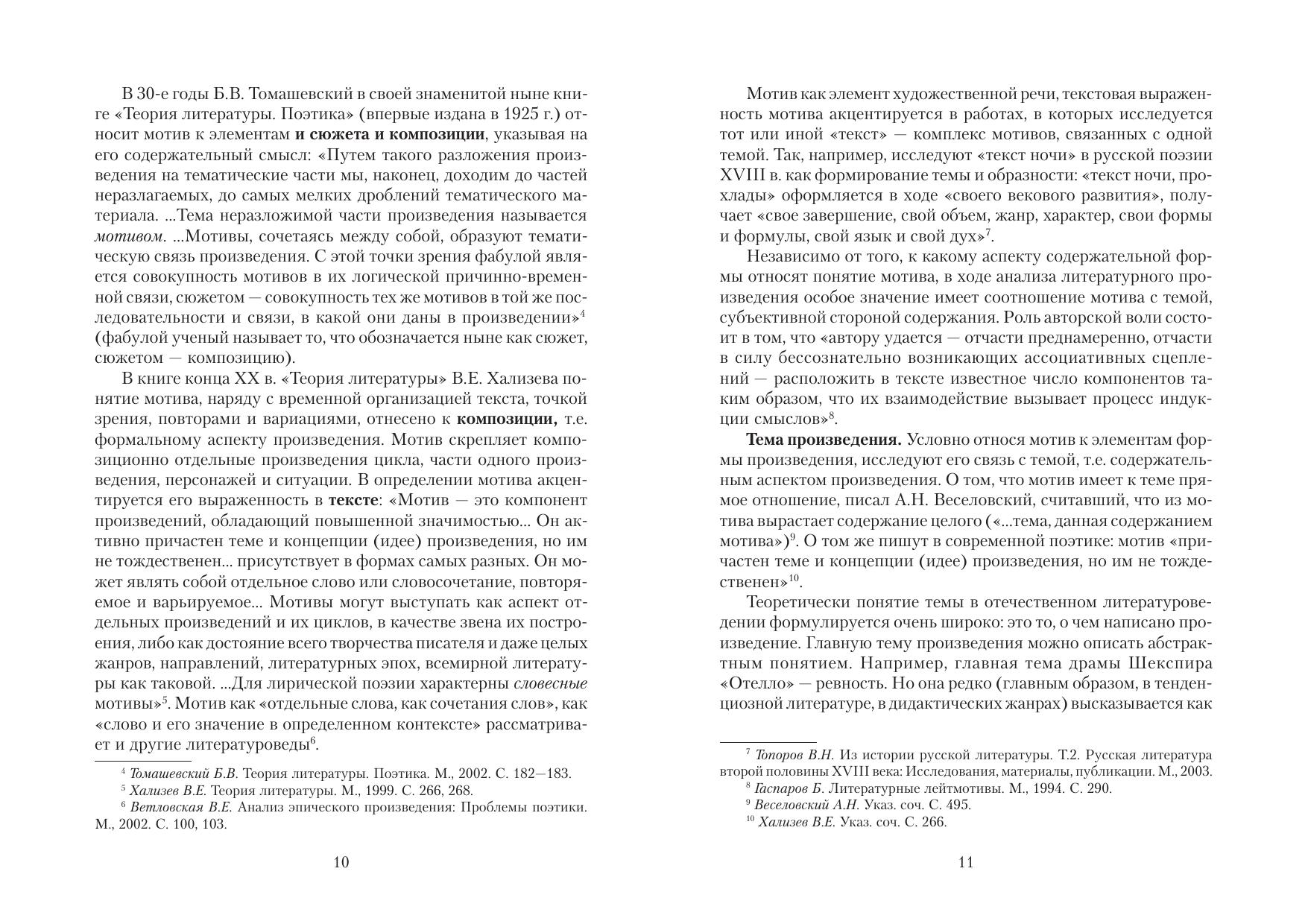 В 30-е годы Б.В. Томашевский в своей знаменитой ныне книге «Теория литературы. Поэтика» (впервые издана в 1925 г.) относит мотив к элементам и сюжета и композиции, указывая на его содержательный смысл: «Путем такого разложения произведения на тематические части мы, наконец, доходим до частей неразлагаемых, до самых мелких дроблений тематического материала. ...Тема неразложимой части произведения называется мотивом. ...Мотивы, сочетаясь между собой, образуют тематическую связь произведения. С этой точки зрения фабулой является совокупность мотивов в их логической причинно-временной связи, сюжетом — совокупность тех же мотивов в той же последовательности и связи, в какой они даны в произведении»$^4$ (фабулой ученый называет то, что обозначается ныне как сюжет, сюжетом — композицию).

В книге конца XX в. «Теория литературы» В.Е. Хализева понятие мотива, наряду с временной организацией текста, точкой зрения, повторами и вариациями, отнесено к композиции, т.е. формальному аспекту произведения. Мотив скрепляет композиционно отдельные произведения цикла, части одного произведения, персонажей и ситуации. В определении мотива акцентируется его выраженность в тексте: «Мотив — это компонент произведений, обладающий повышенной значимостью... Он активно причастен теме и концепции (идее) произведения, но им не тождественен... присутствует в формах самых разных. Он может являть собой отдельное слово или словосочетание, повторяемое и варьируемое... Мотивы могут выступать как аспект отдельных произведений и их циклов, в качестве звена их построения, либо как достояние всего творчества писателя и даже целых жанров, направлений, литературных эпох, всемирной литературы как таковой. ...Для лирической поэзии характерны словесные мотивы»$^5$. Мотив как «отдельные слова, как сочетания слов», как «слово и его значение в определенном контексте» рассматривает и другие литературоведы$^6$.

$^4$ Томашевский Б.В. Теория литературы. Поэтика. М., 2002. С. 182—183.
$^5$ Хализев В.Е. Теория литературы. М., 1999. С. 266, 268.
$^6$ Ветловская В.Е. Анализ эпического произведения: Проблемы поэтики. М., 2002. С. 100, 103.

10

Мотив как элемент художественной речи, текстовая выраженность мотива акцентируется в работах, в которых исследуется тот или иной «текст» — комплекс мотивов, связанных с одной темой. Так, например, исследуют «текст ночи» в русской поэзии XVIII в. как формирование темы и образности: «текст ночи, прохлады» оформляется в ходе «своего векового развития», получает «свое завершение, свой объем, жанр, характер, свои формы и формулы, свой язык и свой дух»$^7$.

Независимо от того, к какому аспекту содержательной формы относят понятие мотива, в ходе анализа литературного произведения особое значение имеет соотношение мотива с темой, субъективной стороной содержания. Роль авторской воли состоит в том, что «автору удается — отчасти преднамеренно, отчасти в силу бессознательно возникающих ассоциативных сцеплений — расположить в тексте известное число компонентов таким образом, что их взаимодействие вызывает процесс индукции смыслов»$^8$.

Тема произведения. Условно относя мотив к элементам формы произведения, исследуют его связь с темой, т.е. содержательным аспектом произведения. О том, что мотив имеет к теме прямое отношение, писал А.Н. Веселовский, считавший, что из мотива вырастает содержание целого («...тема, данная содержанием мотива»)$^9$. О том же пишут в современной поэтике: мотив «причастен теме и концепции (идее) произведения, но им не тождественен»$^{10}$.

Теоретически понятие темы в отечественном литературоведении формулируется очень широко: это то, о чем написано произведение. Главную тему произведения можно описать абстрактным понятием. Например, главная тема драмы Шекспира «Отелло» — ревность. Но она редко (главным образом, в тенденциозной литературе, в дидактических жанрах) высказывается как

$^7$ Топоров В.Н. Из истории русской литературы. Т.2. Русская литература второй половины XVIII века: Исследования, материалы, публикации. М., 2003.
$^8$ Гаспаров Б. Литературные лейтмотивы. М., 1994. С. 290.
$^9$ Веселовский А.Н. Указ. соч. С. 495.
$^{10}$ Хализев В.Е. Указ. соч. С. 266.

11